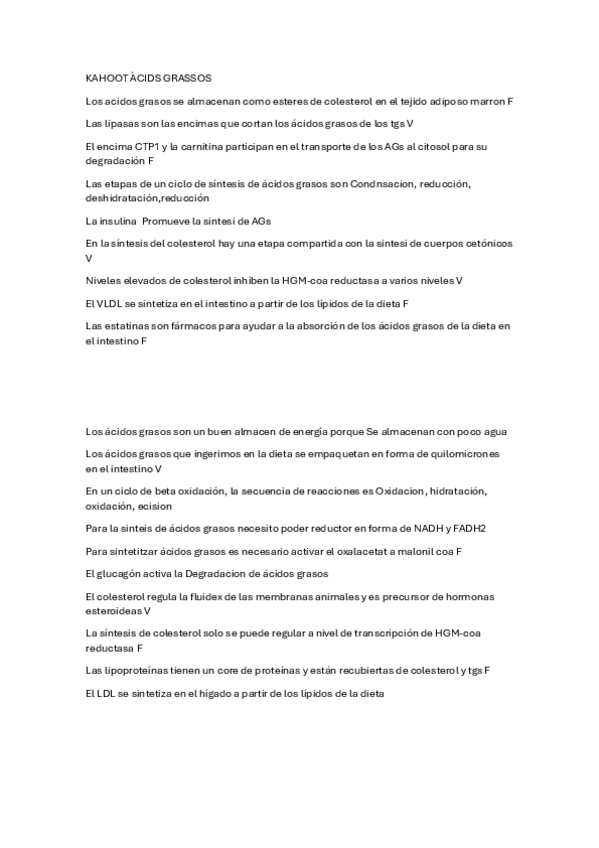 KAHOOT ÀCIDS GRASSOS

Los acidos grasos se almacenan como esteres de colesterol en el tejido adiposo marron F

Las lipasas son las encimas que cortan los ácidos grasos de los tgs V

El encima CTP1 y la carnitina participan en el transporte de los AGs al citosol para su degradación F

Las etapas de un ciclo de síntesis de ácidos grasos son Condnsacion, reducción, deshidratación,reducción

La insulina Promueve la sintesi de AGs

En la síntesis del colesterol hay una etapa compartida con la sintesi de cuerpos cetónicos V

Niveles elevados de colesterol inhiben la HGM-coa reductasa a varios niveles V

El VLDL se sintetiza en el intestino a partir de los lípidos de la dieta F

Las estatinas son fármacos para ayudar a la absorción de los ácidos grasos de la dieta en el intestino F

Los ácidos grasos son un buen almacen de energía porque Se almacenan con poco agua

Los ácidos grasos que ingerimos en la dieta se empaquetan en forma de quilomicrones en el intestino V

En un ciclo de beta oxidación, la secuencia de reacciones es Oxidacion, hidratación, oxidación, ecision

Para la sinteis de ácidos grasos necesito poder reductor en forma de NADH y FADH2

Para sintetitzar ácidos grasos es necesario activar el oxalacetat a malonil coa F

El glucagón activa la Degradacion de ácidos grasos

El colesterol regula la fluidex de las membranas animales y es precursor de hormonas esteroideas V

La síntesis de colesterol solo se puede regular a nivel de transcripción de HGM-coa reductasa F

Las lipoproteínas tienen un core de proteínas y están recubiertas de colesterol y tgs F

El LDL se sintetiza en el hígado a partir de los lípidos de la dieta